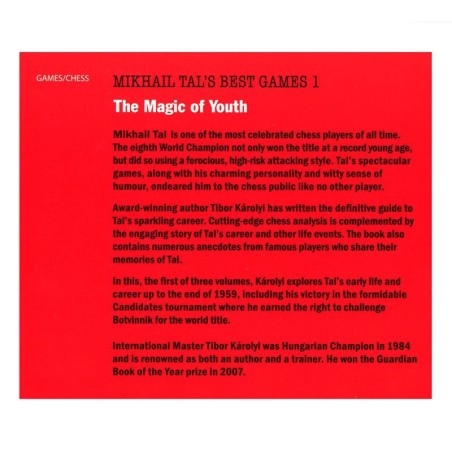 GAMES/CHESS

MIKHAIL TAL'S BEST GAMES 1

The Magic of Youth

Mikhail Tal is one of the most celebrated chess players of all time. The eighth World Champion not only won the title at a record young age, but did so using a ferocious, high-risk attacking style. Tal's spectacular games, along with his charming personality and witty sense of humour, endeared him to the chess public like no other player.

Award-winning author Tibor Károlyi has written the definitive guide to Tal's sparkling career. Cutting-edge chess analysis is complemented by the engaging story of Tal's career and other life events. The book also contains numerous anecdotes from famous players who share their memories of Tal.

In this, the first of three volumes, Károlyi explores Tal's early life and career up to the end of 1959, including his victory in the formidable Candidates tournament where he earned the right to challenge Botvinnik for the world title.

International Master Tibor Károlyi was Hungarian Champion in 1984 and is renowned as both an author and a trainer. He won the Guardian Book of the Year prize in 2007.